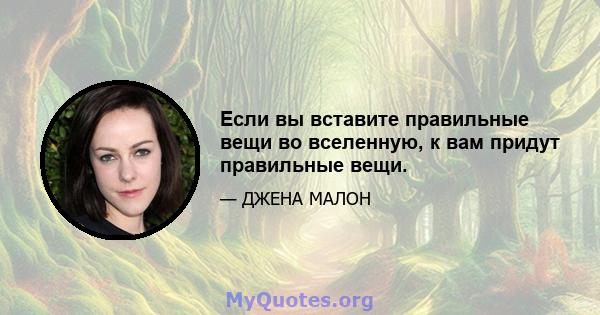 Если вы вставите правильные вещи во вселенную, к вам придут правильные вещи.

— ДЖЕНА МАЛОН

MyQuotes.org